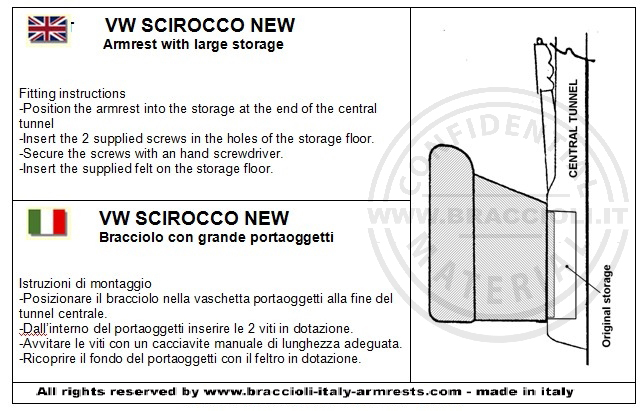 VW SCIROCCO NEW
Armrest with large storage

Fitting instructions
-Position the armrest into the storage at the end of the central tunnel
-Insert the 2 supplied screws in the holes of the storage floor.
-Secure the screws with an hand screwdriver.
-Insert the supplied felt on the storage floor.

VW SCIROCCO NEW
Bracciolo con grande portaoggetti

Istruzioni di montaggio
-Posizionare il bracciolo nella vaschetta portaoggetti alla fine del tunnel centrale.
-Dall'interno del portaoggetti inserire le 2 viti in dotazione.
-Avvitare le viti con un cacciavite manuale di lunghezza adeguata.
-Ricoprire il fondo del portaoggetti con il feltro in dotazione.

CENTRAL TUNNEL

Original storage

CONFIDENTIAL
WWW.BRACCIOLI.IT
MATERIAL

All rights reserved by www.braccioli-italy-armrests.com - made in italy